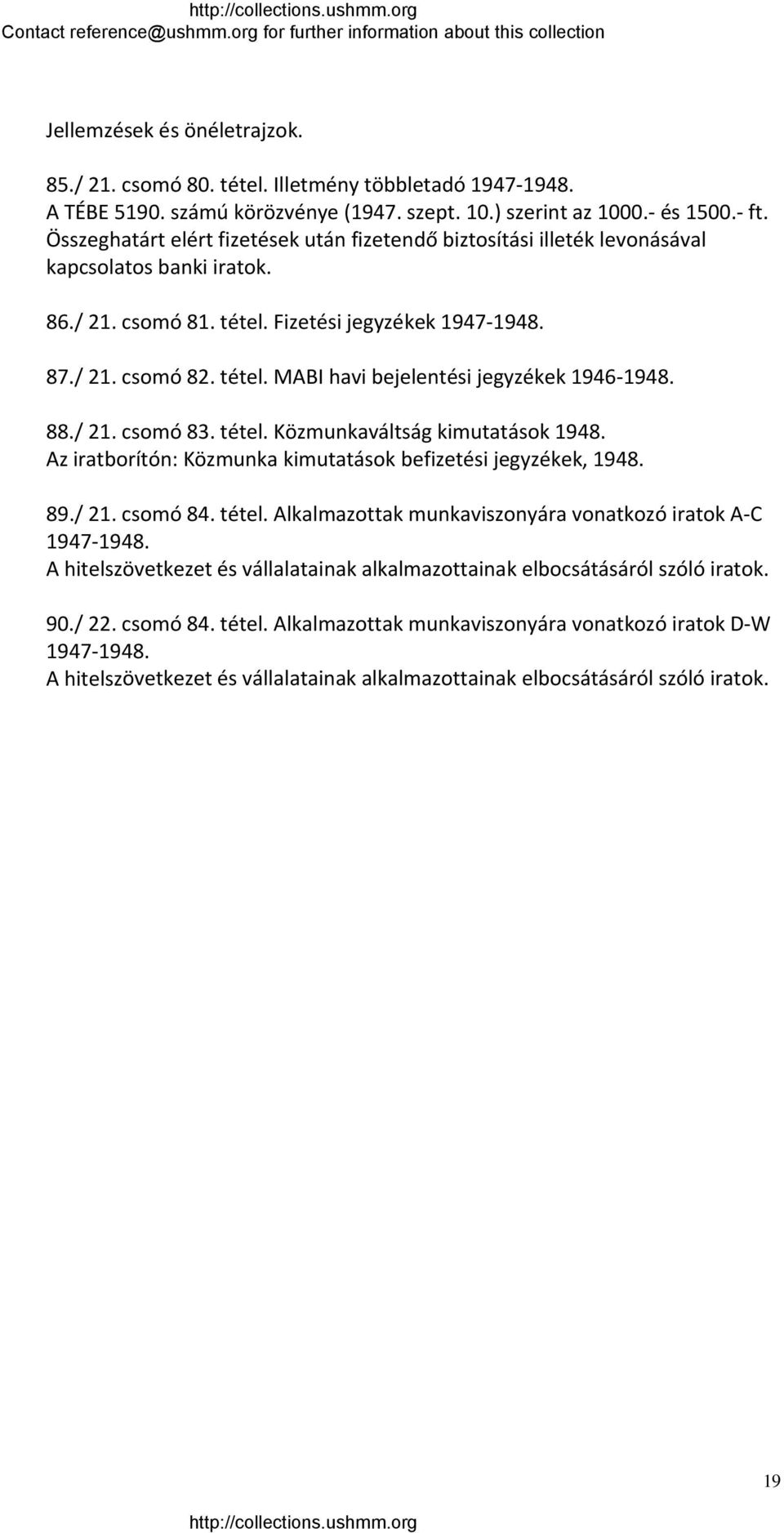 http://collections.ushmm.org
Contact reference@ushmm.org for further information about this collection

Jellemzések és önéletrajzok.

85./ 21. csomó 80. tétel. Illetmény többletadó 1947-1948.
A TÉBE 5190. számú körözvénye (1947. szept. 10.) szerint az 1000.- és 1500.- ft. Összeghatárt elért fizetések után fizetendő biztosítási illeték levonásával kapcsolatos banki iratok.

86./ 21. csomó 81. tétel. Fizetési jegyzékek 1947-1948.

87./ 21. csomó 82. tétel. MABI havi bejelentési jegyzékek 1946-1948.

88./ 21. csomó 83. tétel. Közmunkaváltság kimutatások 1948.
Az iratborítón: Közmunka kimutatások befizetési jegyzékek, 1948.

89./ 21. csomó 84. tétel. Alkalmazottak munkaviszonyára vonatkozó iratok A-C 1947-1948.
A hitelszövetkezet és vállalatainak alkalmazottainak elbocsátásáról szóló iratok.

90./ 22. csomó 84. tétel. Alkalmazottak munkaviszonyára vonatkozó iratok D-W 1947-1948.
A hitelszövetkezet és vállalatainak alkalmazottainak elbocsátásáról szóló iratok.

19

http://collections.ushmm.org